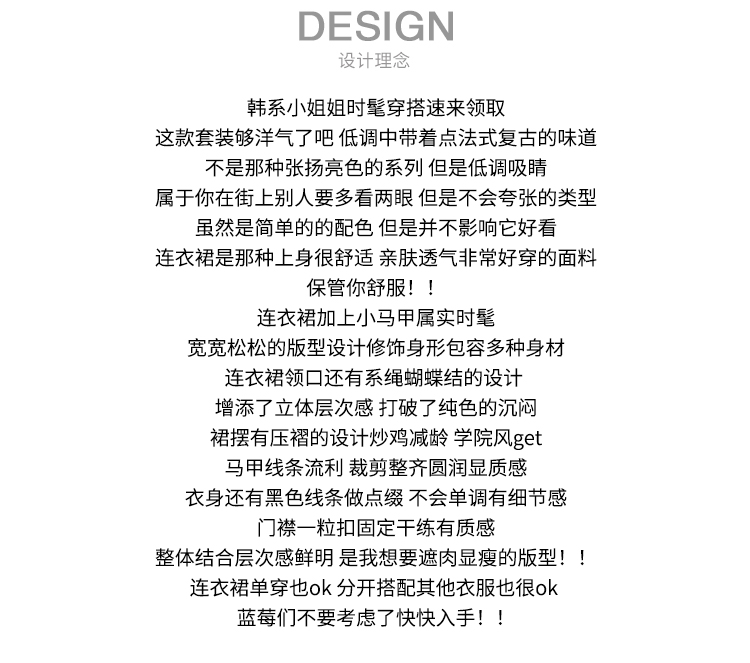 DESIGN
设计理念

韩系小姐姐时髦穿搭速来领取
这款套装够洋气了吧 低调中带着点法式复古的味道
不是那种张扬亮色的系列 但是低调吸睛
属于你在街上别人要多看两眼 但是不会夸张的类型
虽然是简单的的配色 但是并不影响它好看
连衣裙是那种上身很舒适 亲肤透气非常好穿的面料
保管你舒服！！
连衣裙加上小马甲属实时髦
宽宽松松的版型设计修饰身形包容多种身材
连衣裙领口还有系绳蝴蝶结的设计
增添了立体层次感 打破了纯色的沉闷
裙摆有压褶的设计炒鸡减龄 学院风get
马甲线条流利 裁剪整齐圆润显质感
衣身还有黑色线条做点缀 不会单调有细节感
门襟一粒扣固定干练有质感
整体结合层次感鲜明 是我想要遮肉显瘦的版型！！
连衣裙单穿也ok 分开搭配其他衣服也很ok
蓝莓们不要考虑了快快入手！！